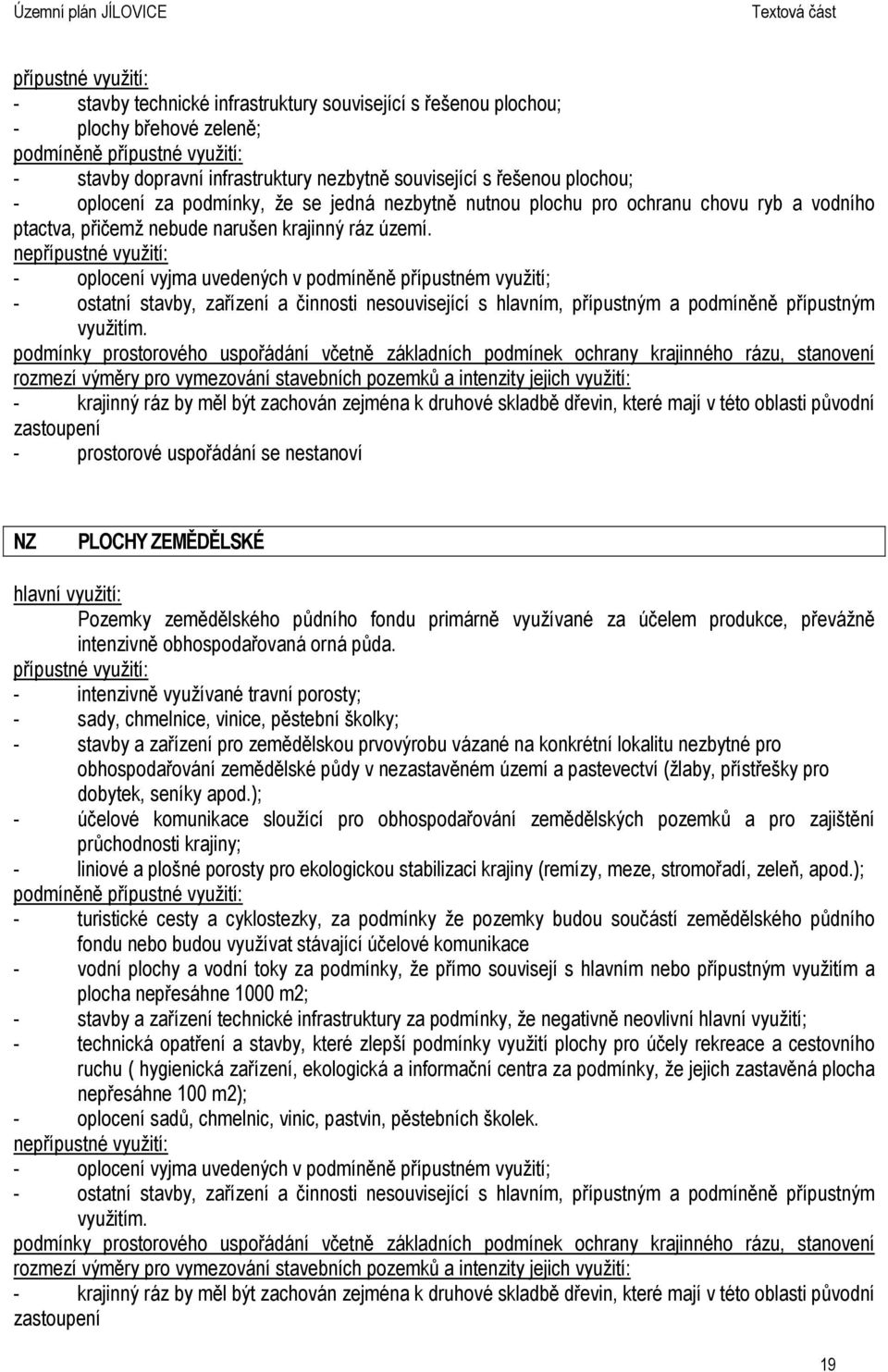 Územní plán JÍLOVICE Textová část

přípustné využití:
- stavby technické infrastruktury související s řešenou plochou;
- plochy břehové zeleně;
podmíněně přípustné využití:
- stavby dopravní infrastruktury nezbytně související s řešenou plochou;
- oplocení za podmínky, že se jedná nezbytně nutnou plochu pro ochranu chovu ryb a vodního ptactva, přičemž nebude narušen krajinný ráz území.
nepřípustné využití:
- oplocení vyjma uvedených v podmíněně přípustném využití;
- ostatní stavby, zařízení a činnosti nesouvisející s hlavním, přípustným a podmíněně přípustným využitím.
podmínky prostorového uspořádání včetně základních podmínek ochrany krajinného rázu, stanovení rozmezí výměry pro vymezování stavebních pozemků a intenzity jejich využití:
- krajinný ráz by měl být zachován zejména k druhové skladbě dřevin, které mají v této oblasti původní zastoupení
- prostorové uspořádání se nestanoví

NZ PLOCHY ZEMĚDĚLSKÉ

hlavní využití:
Pozemky zemědělského půdního fondu primárně využívané za účelem produkce, převážně intenzivně obhospodařovaná orná půda.
přípustné využití:
- intenzivně využívané travní porosty;
- sady, chmelnice, vinice, pěstební školky;
- stavby a zařízení pro zemědělskou prvovýrobu vázané na konkrétní lokalitu nezbytné pro obhospodařování zemědělské půdy v nezastavěném území a pastevectví (žlaby, přístřešky pro dobytek, seníky apod.);
- účelové komunikace sloužící pro obhospodařování zemědělských pozemků a pro zajištění průchodnosti krajiny;
- liniové a plošné porosty pro ekologickou stabilizaci krajiny (remízy, meze, stromořadí, zeleň, apod.);
podmíněně přípustné využití:
- turistické cesty a cyklostezky, za podmínky že pozemky budou součástí zemědělského půdního fondu nebo budou využívat stávající účelové komunikace
- vodní plochy a vodní toky za podmínky, že přímo souvisejí s hlavním nebo přípustným využitím a plocha nepřesáhne 1000 m2;
- stavby a zařízení technické infrastruktury za podmínky, že negativně neovlivní hlavní využití;
- technická opatření a stavby, které zlepší podmínky využití plochy pro účely rekreace a cestovního ruchu ( hygienická zařízení, ekologická a informační centra za podmínky, že jejich zastavěná plocha nepřesáhne 100 m2);
- oplocení sadů, chmelnic, vinic, pastvin, pěstebních školek.
nepřípustné využití:
- oplocení vyjma uvedených v podmíněně přípustném využití;
- ostatní stavby, zařízení a činnosti nesouvisející s hlavním, přípustným a podmíněně přípustným využitím.
podmínky prostorového uspořádání včetně základních podmínek ochrany krajinného rázu, stanovení rozmezí výměry pro vymezování stavebních pozemků a intenzity jejich využití:
- krajinný ráz by měl být zachován zejména k druhové skladbě dřevin, které mají v této oblasti původní zastoupení

19